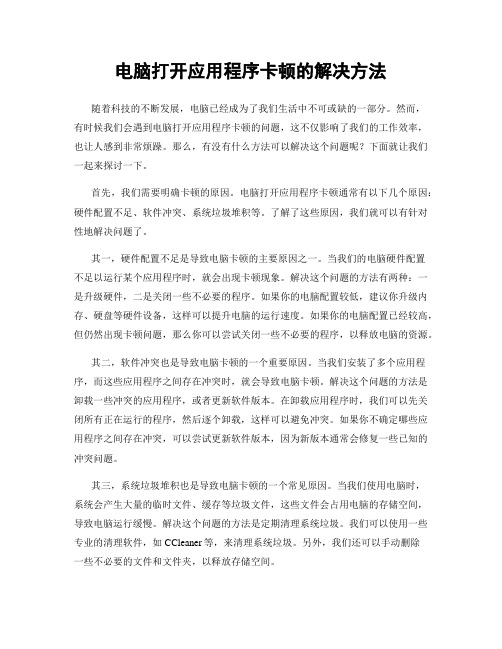 电脑打开应用程序卡顿的解决方法

随着科技的不断发展，电脑已经成为了我们生活中不可或缺的一部分。然而，有时候我们会遇到电脑打开应用程序卡顿的问题，这不仅影响了我们的工作效率，也让人感到非常烦躁。那么，有没有什么方法可以解决这个问题呢？下面就让我们一起来探讨一下。

首先，我们需要明确卡顿的原因。电脑打开应用程序卡顿通常有以下几个原因：硬件配置不足、软件冲突、系统垃圾堆积等。了解了这些原因，我们就可以有针对性地解决问题了。

其一，硬件配置不足是导致电脑卡顿的主要原因之一。当我们的电脑硬件配置不足以运行某个应用程序时，就会出现卡顿现象。解决这个问题的方法有两种：一是升级硬件，二是关闭一些不必要的程序。如果你的电脑配置较低，建议你升级内存、硬盘等硬件设备，这样可以提升电脑的运行速度。如果你的电脑配置已经较高，但仍然出现卡顿问题，那么你可以尝试关闭一些不必要的程序，以释放电脑的资源。

其二，软件冲突也是导致电脑卡顿的一个重要原因。当我们安装了多个应用程序，而这些应用程序之间存在冲突时，就会导致电脑卡顿。解决这个问题的方法是卸载一些冲突的应用程序，或者更新软件版本。在卸载应用程序时，我们可以先关闭所有正在运行的程序，然后逐个卸载，这样可以避免冲突。如果你不确定哪些应用程序之间存在冲突，可以尝试更新软件版本，因为新版本通常会修复一些已知的冲突问题。

其三，系统垃圾堆积也是导致电脑卡顿的一个常见原因。当我们使用电脑时，系统会产生大量的临时文件、缓存等垃圾文件，这些文件会占用电脑的存储空间，导致电脑运行缓慢。解决这个问题的方法是定期清理系统垃圾。我们可以使用一些专业的清理软件，如 CCleaner 等，来清理系统垃圾。另外，我们还可以手动删除一些不必要的文件和文件夹，以释放存储空间。